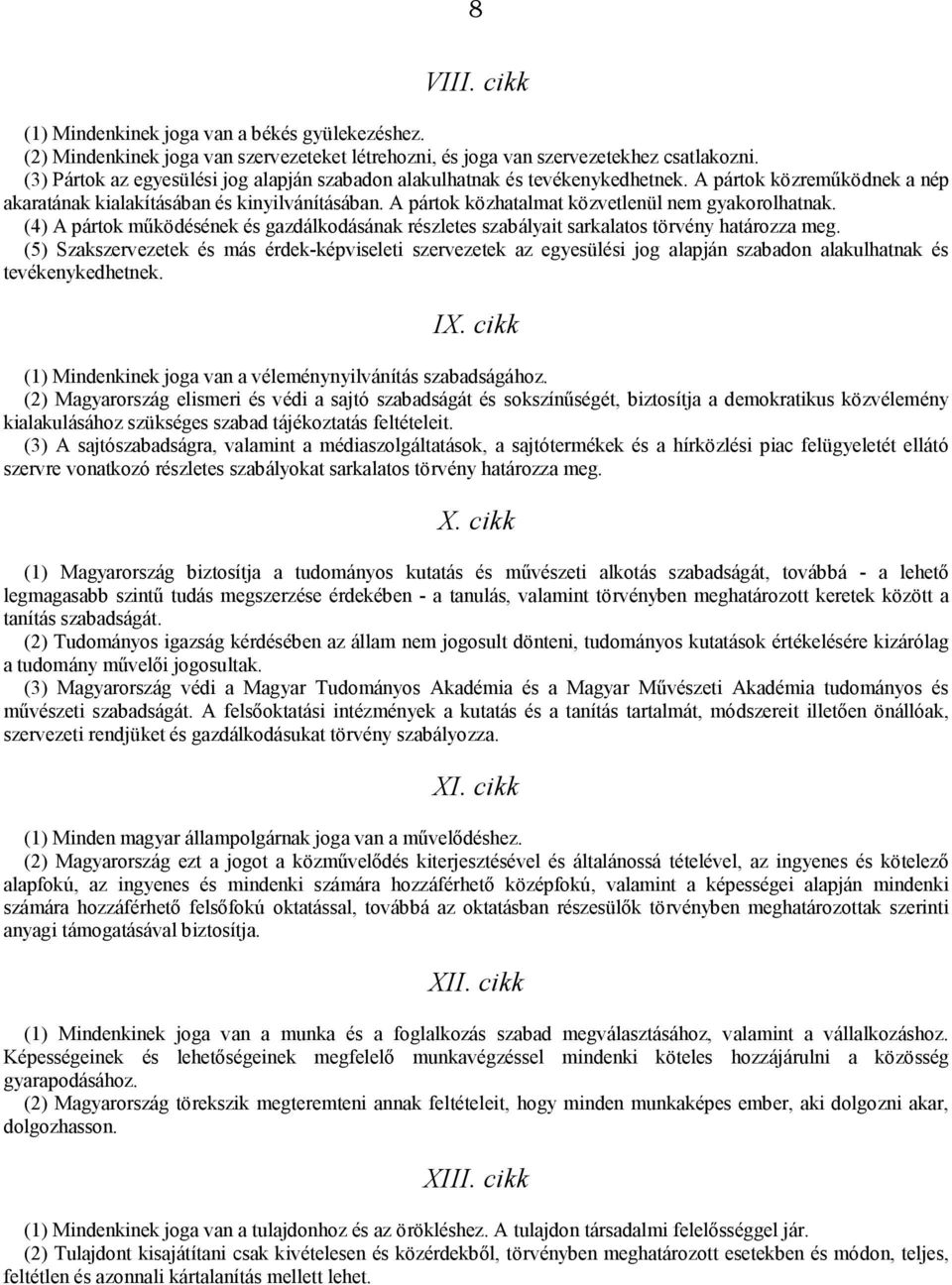 8

VIII. cikk

(1) Mindenkinek joga van a békés gyülekezéshez.
(2) Mindenkinek joga van szervezeteket létrehozni, és joga van szervezetekhez csatlakozni.
(3) Pártok az egyesülési jog alapján szabadon alakulhatnak és tevékenykedhetnek. A pártok közreműködnek a nép akaratának kialakításában és kinyilvánításában. A pártok közhatalmat közvetlenül nem gyakorolhatnak.
(4) A pártok működésének és gazdálkodásának részletes szabályait sarkalatos törvény határozza meg.
(5) Szakszervezetek és más érdek-képviseleti szervezetek az egyesülési jog alapján szabadon alakulhatnak és tevékenykedhetnek.

IX. cikk

(1) Mindenkinek joga van a véleménynyilvánítás szabadságához.
(2) Magyarország elismeri és védi a sajtó szabadságát és sokszínűségét, biztosítja a demokratikus közvélemény kialakulásához szükséges szabad tájékoztatás feltételeit.
(3) A sajtószabadságra, valamint a médiaszolgáltatások, a sajtótermékek és a hírközlési piac felügyeletét ellátó szervre vonatkozó részletes szabályokat sarkalatos törvény határozza meg.

X. cikk

(1) Magyarország biztosítja a tudományos kutatás és művészeti alkotás szabadságát, továbbá - a lehető legmagasabb szintű tudás megszerzése érdekében - a tanulás, valamint törvényben meghatározott keretek között a tanítás szabadságát.
(2) Tudományos igazság kérdésében az állam nem jogosult dönteni, tudományos kutatások értékelésére kizárólag a tudomány művelői jogosultak.
(3) Magyarország védi a Magyar Tudományos Akadémia és a Magyar Művészeti Akadémia tudományos és művészeti szabadságát. A felsőoktatási intézmények a kutatás és a tanítás tartalmát, módszereit illetően önállóak, szervezeti rendjüket és gazdálkodásukat törvény szabályozza.

XI. cikk

(1) Minden magyar állampolgárnak joga van a művelődéshez.
(2) Magyarország ezt a jogot a közművelődés kiterjesztésével és általánossá tételével, az ingyenes és kötelező alapfokú, az ingyenes és mindenki számára hozzáférhető középfokú, valamint a képességei alapján mindenki számára hozzáférhető felsőfokú oktatással, továbbá az oktatásban részesülők törvényben meghatározottak szerinti anyagi támogatásával biztosítja.

XII. cikk

(1) Mindenkinek joga van a munka és a foglalkozás szabad megválasztásához, valamint a vállalkozáshoz. Képességeinek és lehetőségeinek megfelelő munkavégzéssel mindenki köteles hozzájárulni a közösség gyarapodásához.
(2) Magyarország törekszik megteremteni annak feltételeit, hogy minden munkaképes ember, aki dolgozni akar, dolgozhasson.

XIII. cikk

(1) Mindenkinek joga van a tulajdonhoz és az örökléshez. A tulajdon társadalmi felelősséggel jár.
(2) Tulajdont kisajátítani csak kivételesen és közérdekből, törvényben meghatározott esetekben és módon, teljes, feltétlen és azonnali kártalanítás mellett lehet.